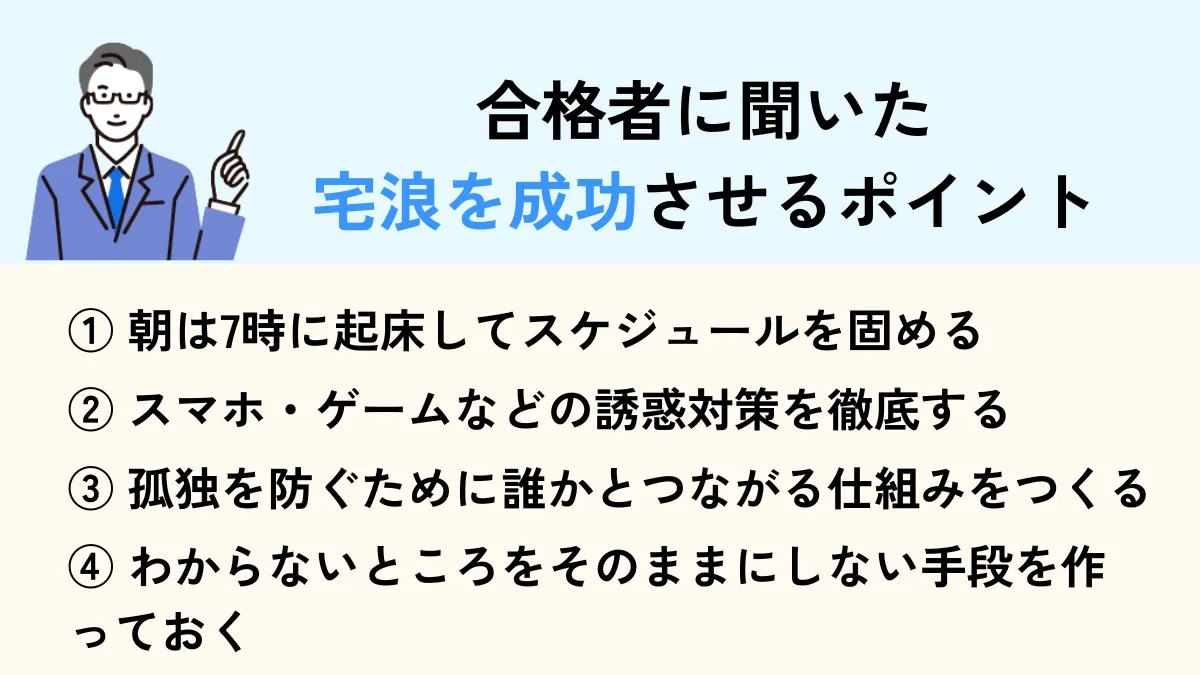 合格者に聞いた
宅浪を成功させるポイント

① 朝は7時に起床してスケジュールを固める

② スマホ・ゲームなどの誘惑対策を徹底する

③ 孤独を防ぐために誰かとつながる仕組みをつくる

④ わからないところをそのままにしない手段を作っておく